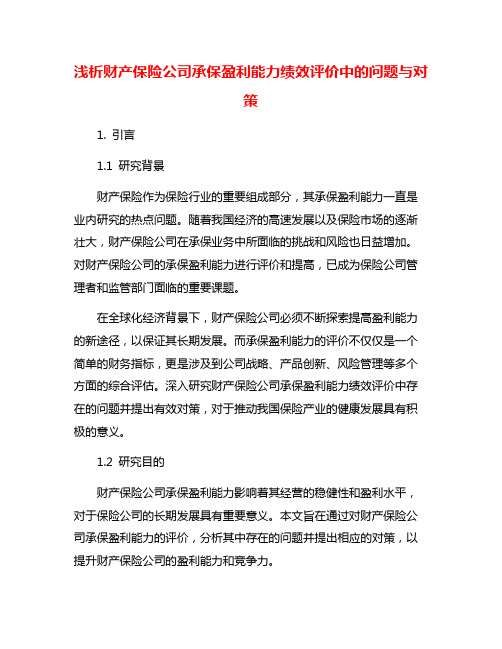 浅析财产保险公司承保盈利能力绩效评价中的问题与对策

1. 引言

1.1 研究背景

财产保险作为保险行业的重要组成部分，其承保盈利能力一直是业内研究的热点问题。随着我国经济的高速发展以及保险市场的逐渐壮大，财产保险公司在承保业务中所面临的挑战和风险也日益增加。对财产保险公司的承保盈利能力进行评价和提高，已成为保险公司管理者和监管部门面临的重要课题。

在全球化经济背景下，财产保险公司必须不断探索提高盈利能力的新途径，以保证其长期发展。而承保盈利能力的评价不仅仅是一个简单的财务指标，更是涉及到公司战略、产品创新、风险管理等多个方面的综合评估。深入研究财产保险公司承保盈利能力绩效评价中存在的问题并提出有效对策，对于推动我国保险产业的健康发展具有积极的意义。

1.2 研究目的

财产保险公司承保盈利能力影响着其经营的稳健性和盈利水平，对于保险公司的长期发展具有重要意义。本文旨在通过对财产保险公司承保盈利能力的评价，分析其中存在的问题并提出相应的对策，以提升财产保险公司的盈利能力和竞争力。